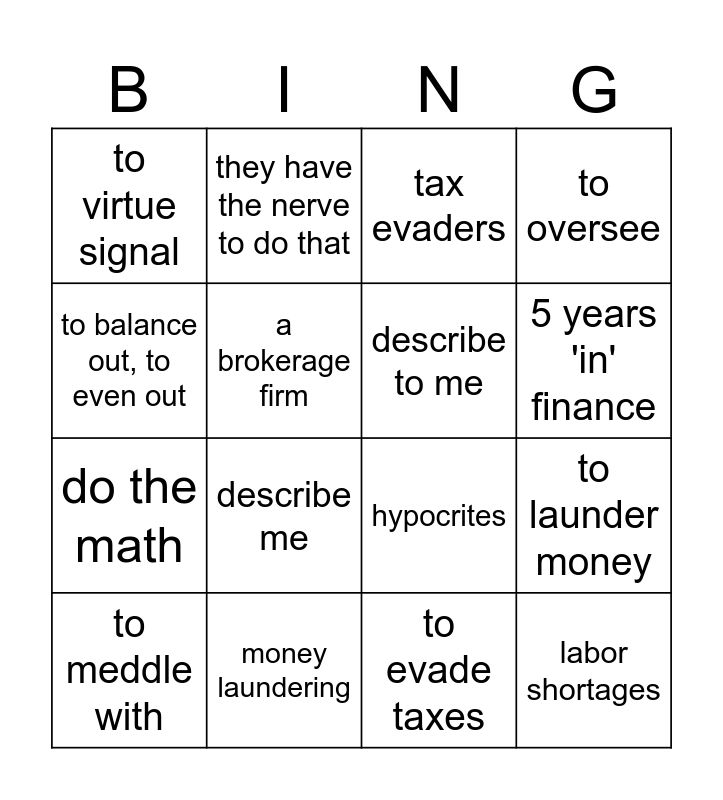 | B | I | N | G |
|---|---|---|---|
| to virtue signal | they have the nerve to do that | tax evaders | to oversee |
| to balance out, to even out | a brokerage firm | describe to me | 5 years 'in' finance |
| do the math | describe me | hypocrites | to launder money |
| to meddle with | money laundering | to evade taxes | labor shortages |